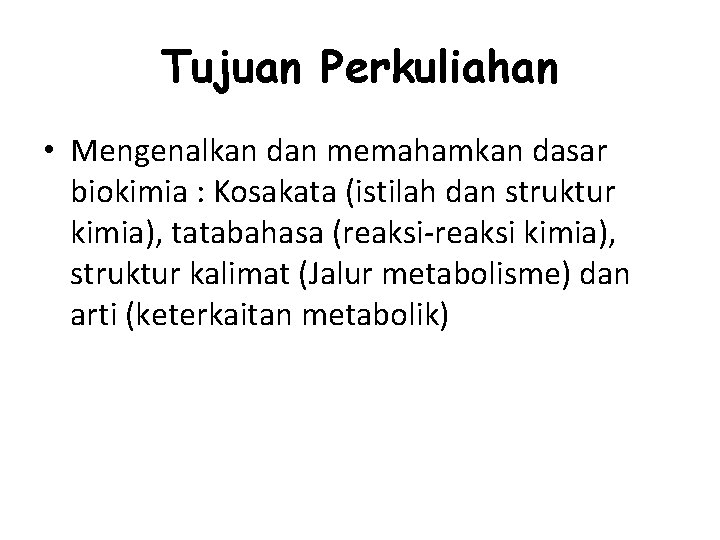 Tujuan Perkuliahan

• Mengenalkan dan memahamkan dasar biokimia : Kosakata (istilah dan struktur kimia), tatabahasa (reaksi-reaksi kimia), struktur kalimat (Jalur metabolisme) dan arti (keterkaitan metabolik)